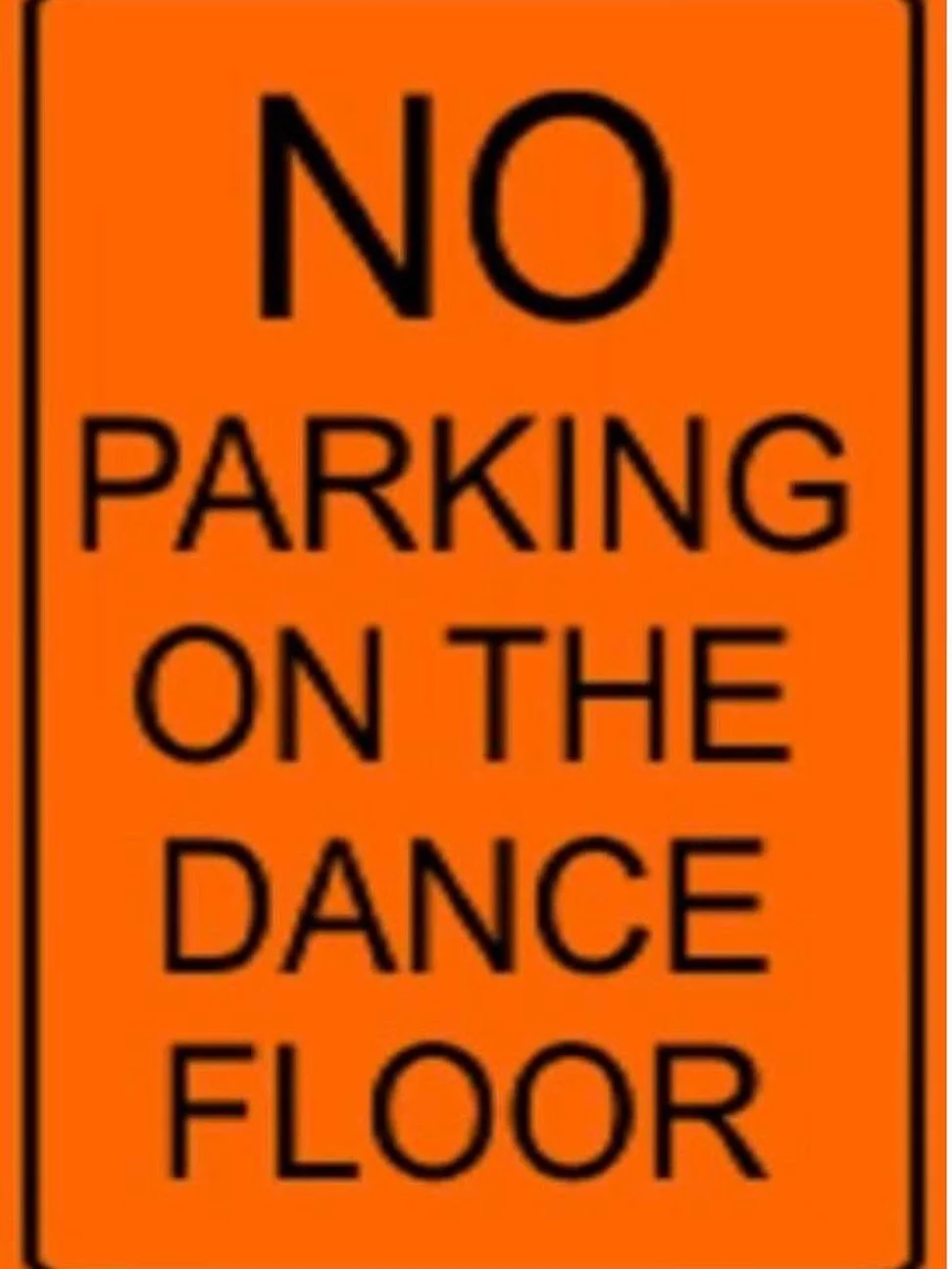 NO
PARKING
ON THE
DANCE
FLOOR